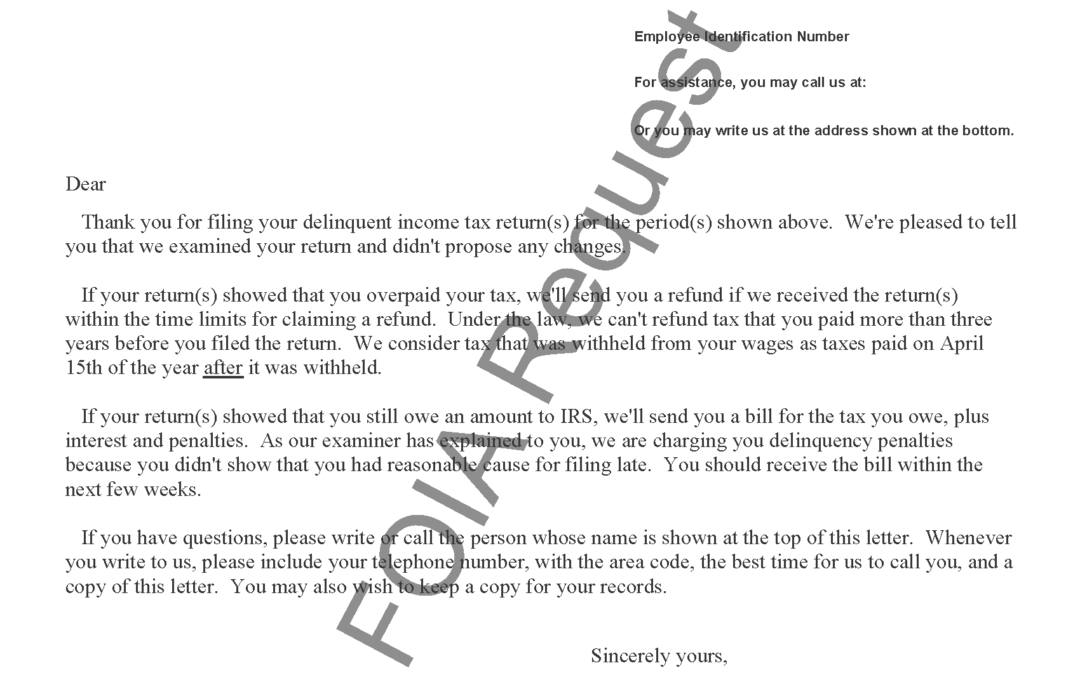 Employee Identification Number

For assistance, you may call us at:

Or you may write us at the address shown at the bottom.

Dear

Thank you for filing your delinquent income tax return(s) for the period(s) shown above. We're pleased to tell you that we examined your return and didn't propose any changes.

If your return(s) showed that you overpaid your tax, we'll send you a refund if we received the return(s) within the time limits for claiming a refund. Under the law, we can't refund tax that you paid more than three years before you filed the return. We consider tax that was withheld from your wages as taxes paid on April 15th of the year after it was withheld.

If your return(s) showed that you still owe an amount to IRS, we'll send you a bill for the tax you owe, plus interest and penalties. As our examiner has explained to you, we are charging you delinquency penalties because you didn't show that you had reasonable cause for filing late. You should receive the bill within the next few weeks.

If you have questions, please write or call the person whose name is shown at the top of this letter. Whenever you write to us, please include your telephone number, with the area code, the best time for us to call you, and a copy of this letter. You may also wish to keep a copy for your records.

Sincerely yours,

FOIA Request